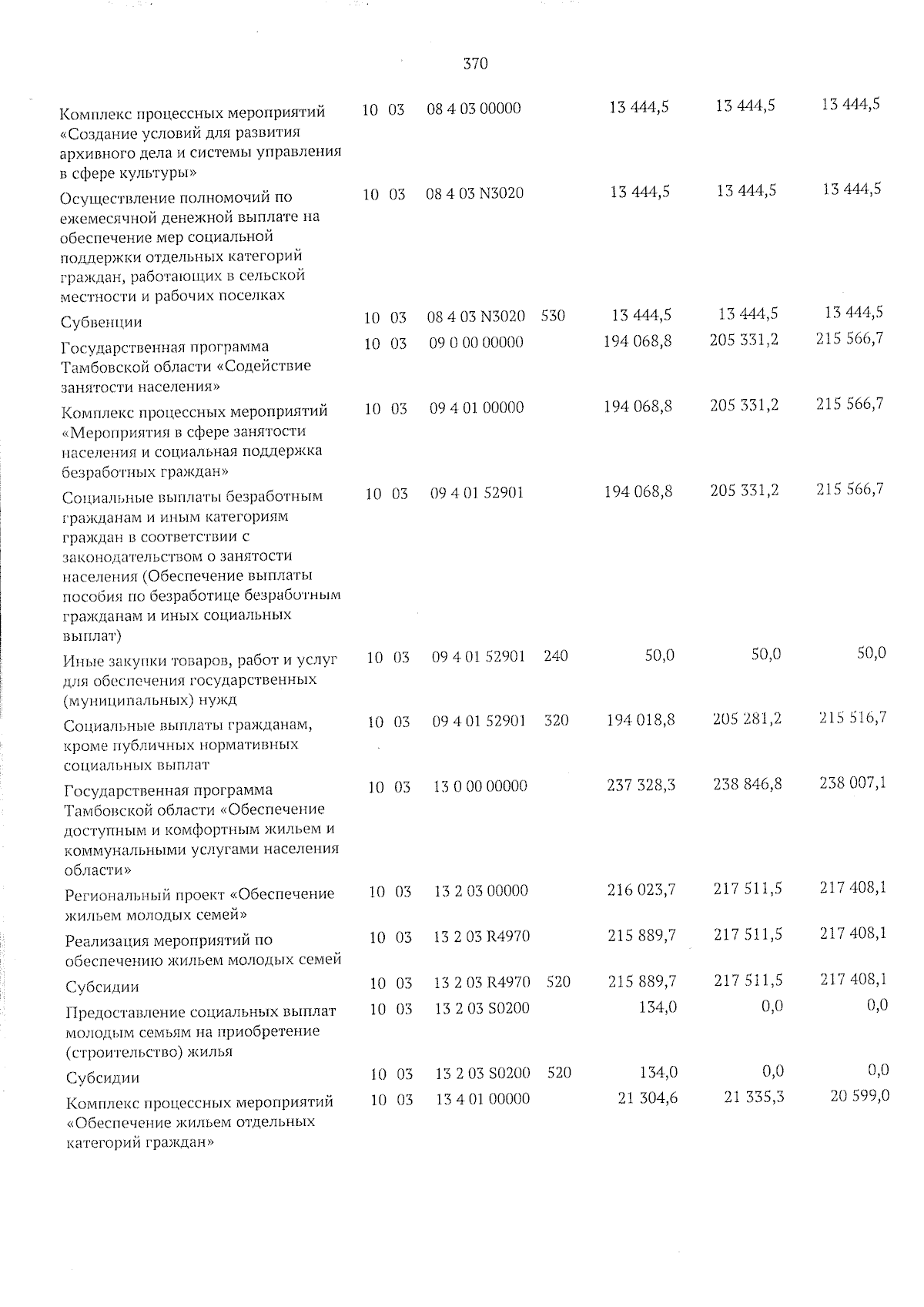 370

| Комплекс процессных мероприятий «Создание условий для развития архивного дела и системы управления в сфере культуры» | 10 | 03 | 08 4 03 00000 | | 13 444,5 | 13 444,5 | 13 444,5 |
|---|---|---|---|---|---|---|---|
| Осуществление полномочий по ежемесячной денежной выплате на обеспечение мер социальной поддержки отдельных категорий граждан, работающих в сельской местности и рабочих поселках | 10 | 03 | 08 4 03 N3020 | | 13 444,5 | 13 444,5 | 13 444,5 |
| Субвенции | 10 | 03 | 08 4 03 N3020 | 530 | 13 444,5 | 13 444,5 | 13 444,5 |
| Государственная программа Тамбовской области «Содействие занятости населения» | 10 | 03 | 09 0 00 00000 | | 194 068,8 | 205 331,2 | 215 566,7 |
| Комплекс процессных мероприятий «Мероприятия в сфере занятости населения и социальная поддержка безработных граждан» | 10 | 03 | 09 4 01 00000 | | 194 068,8 | 205 331,2 | 215 566,7 |
| Социальные выплаты безработным гражданам и иным категориям граждан в соответствии с законодательством о занятости населения (Обеспечение выплаты пособия по безработице безработным гражданам и иных социальных выплат) | 10 | 03 | 09 4 01 52901 | | 194 068,8 | 205 331,2 | 215 566,7 |
| Иные закупки товаров, работ и услуг для обеспечения государственных (муниципальных) нужд | 10 | 03 | 09 4 01 52901 | 240 | 50,0 | 50,0 | 50,0 |
| Социальные выплаты гражданам, кроме публичных нормативных социальных выплат | 10 | 03 | 09 4 01 52901 | 320 | 194 018,8 | 205 281,2 | 215 516,7 |
| Государственная программа Тамбовской области «Обеспечение доступным и комфортным жильем и коммунальными услугами населения области» | 10 | 03 | 13 0 00 00000 | | 237 328,3 | 238 846,8 | 238 007,1 |
| Региональный проект «Обеспечение жильем молодых семей» | 10 | 03 | 13 2 03 00000 | | 216 023,7 | 217 511,5 | 217 408,1 |
| Реализация мероприятий по обеспечению жильем молодых семей | 10 | 03 | 13 2 03 R4970 | | 215 889,7 | 217 511,5 | 217 408,1 |
| Субсидии | 10 | 03 | 13 2 03 R4970 | 520 | 215 889,7 | 217 511,5 | 217 408,1 |
| Предоставление социальных выплат молодым семьям на приобретение (строительство) жилья | 10 | 03 | 13 2 03 S0200 | | 134,0 | 0,0 | 0,0 |
| Субсидии | 10 | 03 | 13 2 03 S0200 | 520 | 134,0 | 0,0 | 0,0 |
| Комплекс процессных мероприятий «Обеспечение жильем отдельных категорий граждан» | 10 | 03 | 13 4 01 00000 | | 21 304,6 | 21 335,3 | 20 599,0 |